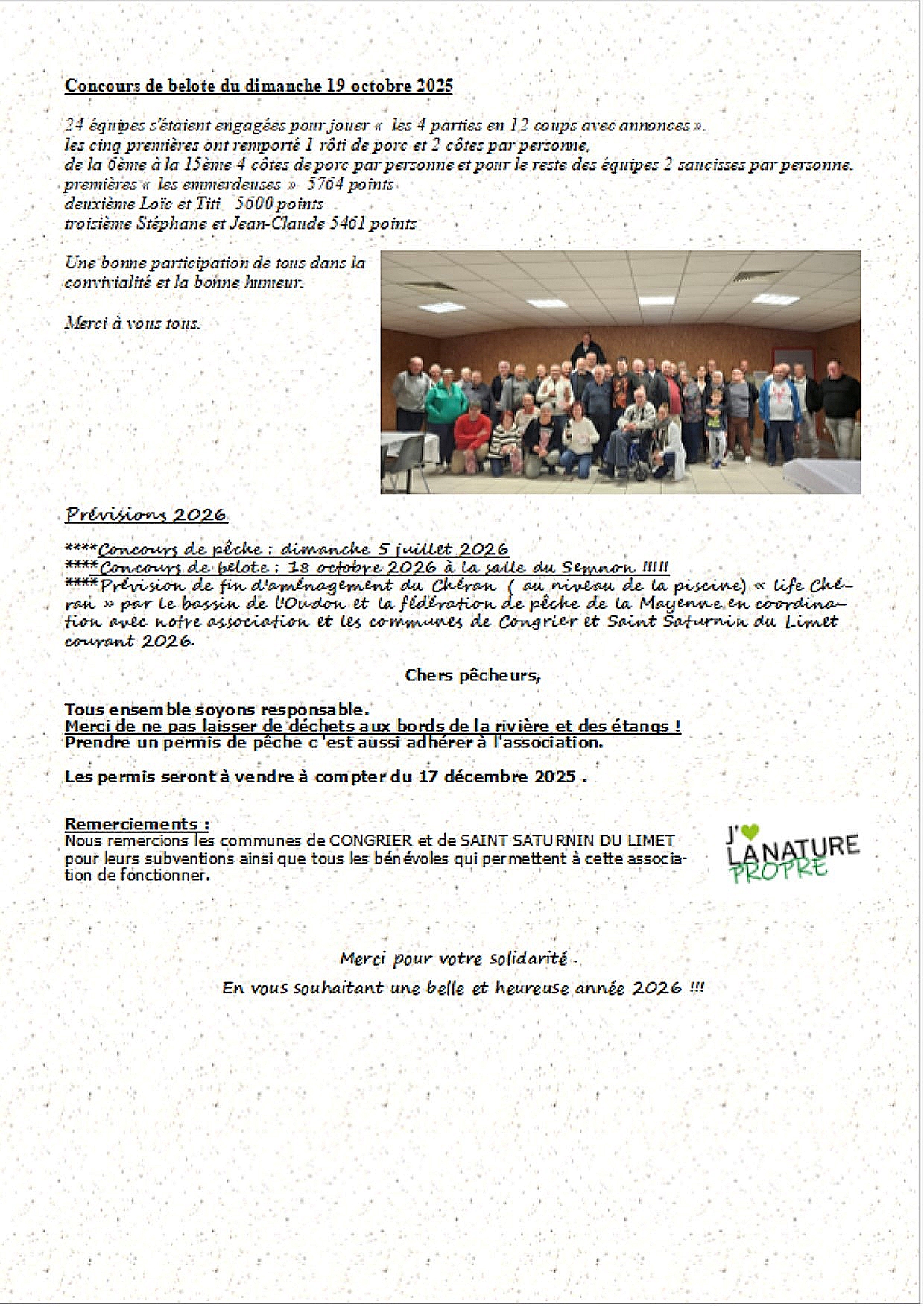 Concours de belote du dimanche 19 octobre 2025

24 équipes s'étaient engagées pour jouer « les 4 parties en 12 coups avec annonces ».
les cinq premières ont remporté 1 rôti de porc et 2 côtes par personne,
de la 6ème à la 15ème 4 côtes de porc par personne et pour le reste des équipes 2 saucisses par personne.
premières « les emmerdeuses » 5704 points
deuxième Loïc et Titi 5600 points
troisième Stéphane et Jean-Claude 5461 points

Une bonne participation de tous dans la convivialité et la bonne humeur.

Merci à vous tous.

Prévisions 2026

****Concours de pêche : dimanche 5 juillet 2026
****Concours de belote : 18 octobre 2026 à la salle du Semnon !!!!!
****Prévision de fin d'aménagement du Chéran ( au niveau de la piscine) « life Chéran » par le bassin de l'Oudon et la fédération de pêche de la Mayenne en coordination avec notre association et les communes de Congrier et Saint Saturnin du Limet courant 2026.

Chers pêcheurs,

Tous ensemble soyons responsable.
Merci de ne pas laisser de déchets aux bords de la rivière et des étangs !
Prendre un permis de pêche c 'est aussi adhérer à l'association.

Les permis seront à vendre à compter du 17 décembre 2025 .

Remerciements :
Nous remercions les communes de CONGRIER et de SAINT SATURNIN DU LIMET pour leurs subventions ainsi que tous les bénévoles qui permettent à cette association de fonctionner.

J' LA NATURE PROPRE

Merci pour votre solidarité .
En vous souhaitant une belle et heureuse année 2026 !!!